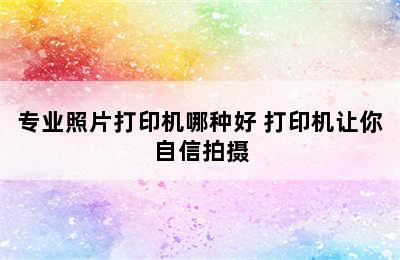 专业照片打印机哪种好 打印机让你自信拍摄